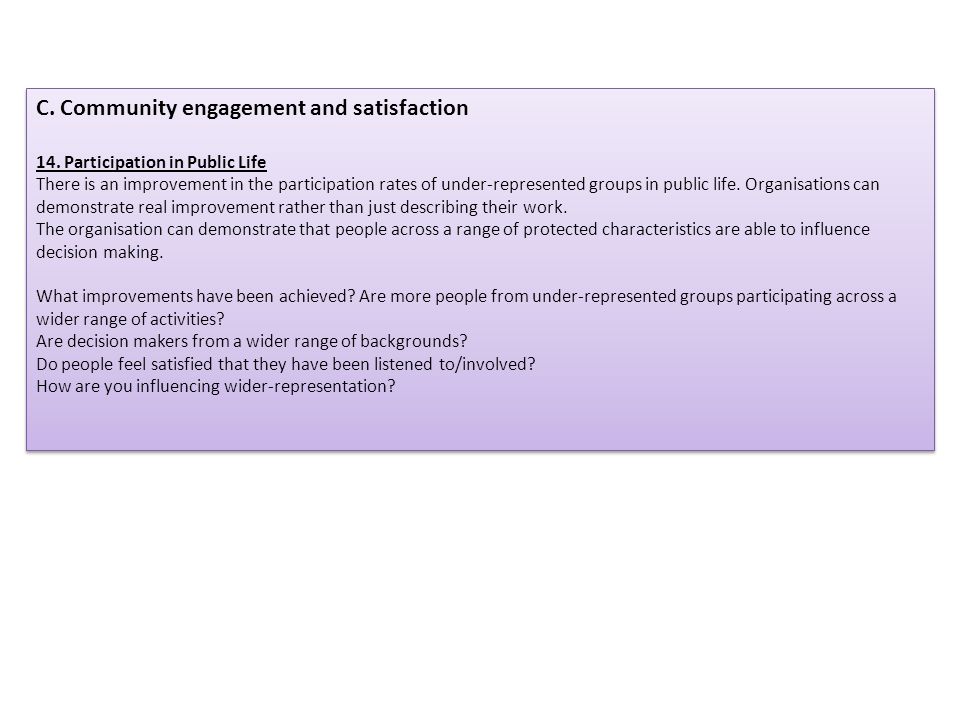 C. Community engagement and satisfaction

14. Participation in Public Life
There is an improvement in the participation rates of under-represented groups in public life. Organisations can demonstrate real improvement rather than just describing their work.
The organisation can demonstrate that people across a range of protected characteristics are able to influence decision making.

What improvements have been achieved? Are more people from under-represented groups participating across a wider range of activities?
Are decision makers from a wider range of backgrounds?
Do people feel satisfied that they have been listened to/involved?
How are you influencing wider-representation?